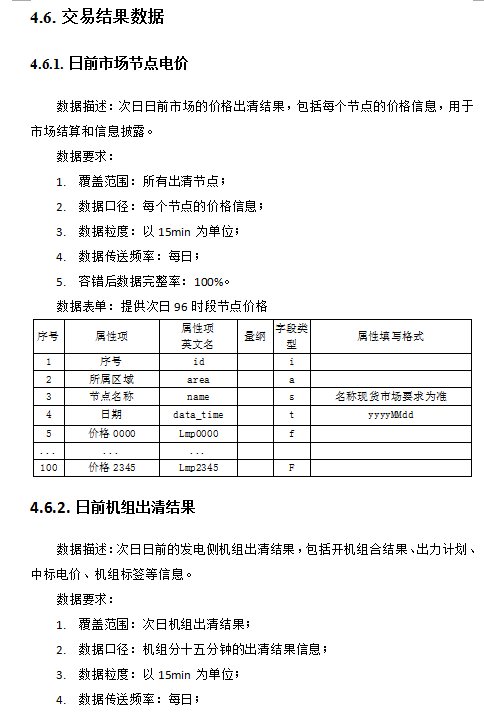 4.6. 交易结果数据

4.6.1. 日前市场节点电价

数据描述：次日日前市场的价格出清结果，包括每个节点的价格信息，用于市场结算和信息披露。

数据要求：

1. 覆盖范围：所有出清节点；

2. 数据口径：每个节点的价格信息；

3. 数据粒度：以 15min 为单位；

4. 数据传送频率：每日；

5. 容错后数据完整率：100%。

数据表单：提供次日 96 时段节点价格

| 序号 | 属性项 | 属性项英文名 | 量纲 | 字段类型 | 属性填写格式 |
|---|---|---|---|---|---|
| 1 | 序号 | id | | i | |
| 2 | 所属区域 | area | | a | |
| 3 | 节点名称 | name | | s | 名称现货市场要求为准 |
| 4 | 日期 | data_time | | t | yyyyMMdd |
| 5 | 价格 0000 | Lmp0000 | | f | |
| ... | ... | ... | | | |
| 100 | 价格 2345 | Lmp2345 | | F | |

4.6.2. 日前机组出清结果

数据描述：次日日前的发电侧机组出清结果，包括开机组合结果、出力计划、中标电价、机组标签等信息。

数据要求：

1. 覆盖范围：次日机组出清结果；

2. 数据口径：机组分十五分钟的出清结果信息；

3. 数据粒度：以 15min 为单位；

4. 数据传送频率：每日；